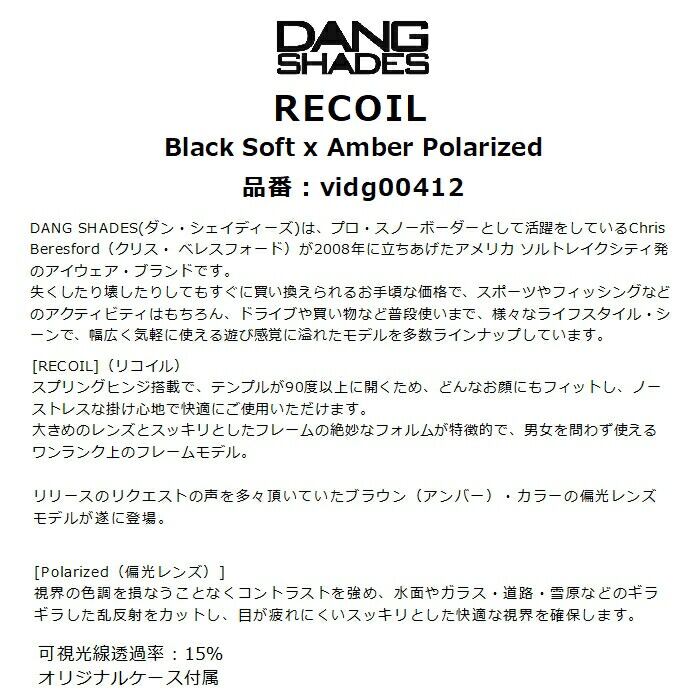 DANG SHADES

RECOIL

Black Soft x Amber Polarized

品番：vidg00412

DANG SHADES(ダン・シェイディーズ)は、プロ・スノーボーダーとして活躍をしているChris Beresford（クリス・ ベレスフォード）が2008年に立ちあげたアメリカ ソルトレイクシティ発のアイウェア・ブランドです。
失くしたり壊したりしてもすぐに買い換えられるお手頃な価格で、スポーツやフィッシングなどのアクティビティはもちろん、ドライブや買い物など普段使いまで、様々なライフスタイル・シーンで、幅広く気軽に使える遊び感覚に溢れたモデルを多数ラインナップしています。

[RECOIL]（リコイル）
スプリングヒンジ搭載で、テンプルが90度以上に開くため、どんなお顔にもフィットし、ノーストレスな掛け心地で快適にご使用いただけます。
大きめのレンズとスッキリとしたフレームの絶妙なフォルムが特徴的で、男女を問わず使えるワンランク上のフレームモデル。

リリースのリクエストの声を多々頂いていたブラウン（アンバー）・カラーの偏光レンズモデルが遂に登場。

[Polarized（偏光レンズ）]
視界の色調を損なうことなくコントラストを強め、水面やガラス・道路・雪原などのギラギラした乱反射をカットし、目が疲れにくいスッキリとした快適な視界を確保します。

可視光線透過率：15%
オリジナルケース付属